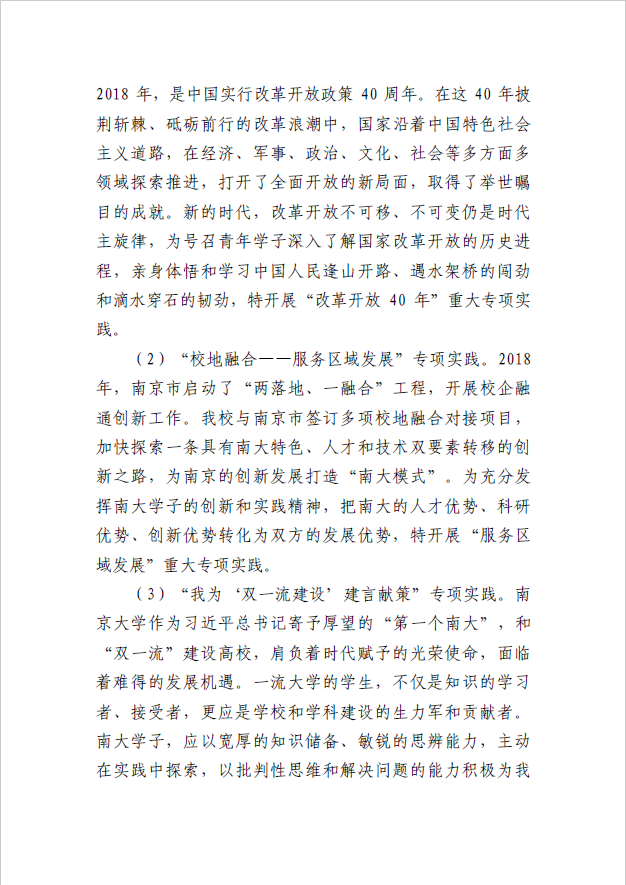 2018 年，是中国实行改革开放政策 40 周年。在这 40 年披荆斩棘、砥砺前行的改革浪潮中，国家沿着中国特色社会主义道路，在经济、军事、政治、文化、社会等多方面多领域探索推进，打开了全面开放的新局面，取得了举世瞩目的成就。新的时代，改革开放不可移、不可变仍是时代主旋律，为号召青年学子深入了解国家改革开放的历史进程，亲身体悟和学习中国人民逢山开路、遇水架桥的闯劲和滴水穿石的韧劲，特开展“改革开放 40 年”重大专项实践。

（2）“校地融合——服务区域发展”专项实践。2018 年，南京市启动了“两落地、一融合”工程，开展校企融通创新工作。我校与南京市签订多项校地融合对接项目，加快探索一条具有南大特色、人才和技术双要素转移的创新之路，为南京的创新发展打造“南大模式”。为充分发挥南大学子的创新和实践精神，把南大的人才优势、科研优势、创新优势转化为双方的发展优势，特开展“服务区域发展”重大专项实践。

（3）“我为‘双一流建设’建言献策”专项实践。南京大学作为习近平总书记寄予厚望的“第一个南大”，和“双一流”建设高校，肩负着时代赋予的光荣使命，面临着难得的发展机遇。一流大学的学生，不仅是知识的学习者、接受者，更应是学校和学科建设的生力军和贡献者。南大学子，应以宽厚的知识储备、敏锐的思辨能力，主动在实践中探索，以批判性思维和解决问题的能力积极为我